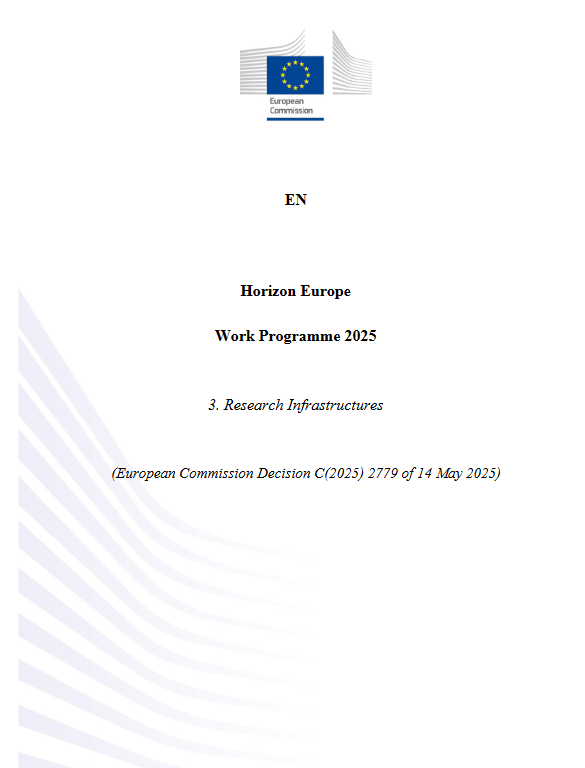 European Commission

EN

Horizon Europe

Work Programme 2025

3. Research Infrastructures

(European Commission Decision C(2025) 2779 of 14 May 2025)